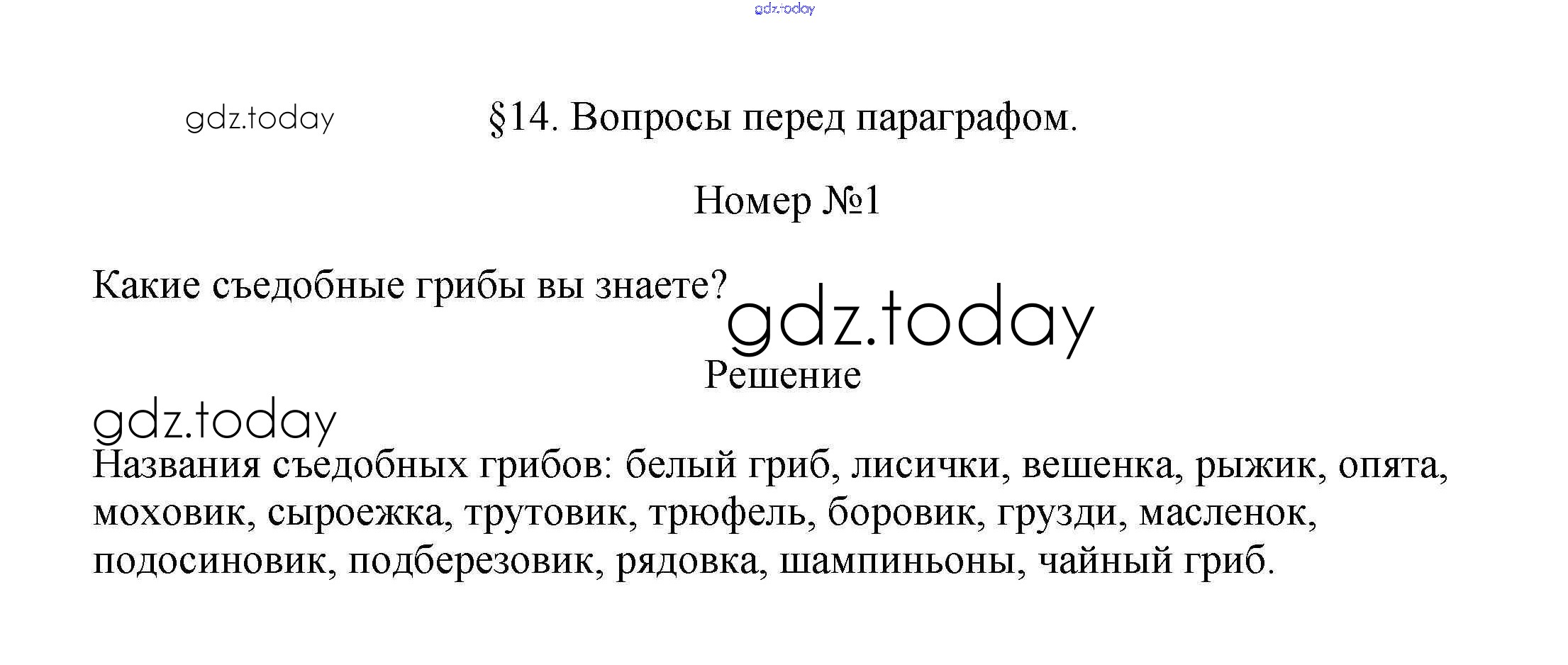 §14. Вопросы перед параграфом.

Номер №1

Какие съедобные грибы вы знаете?

Решение

Названия съедобных грибов: белый гриб, лисички, вешенка, рыжик, опята, моховик, сыроежка, трутовик, трюфель, боровик, грузди, масленок, подосиновик, подберезовик, рядовка, шампиньоны, чайный гриб.

gdz.today